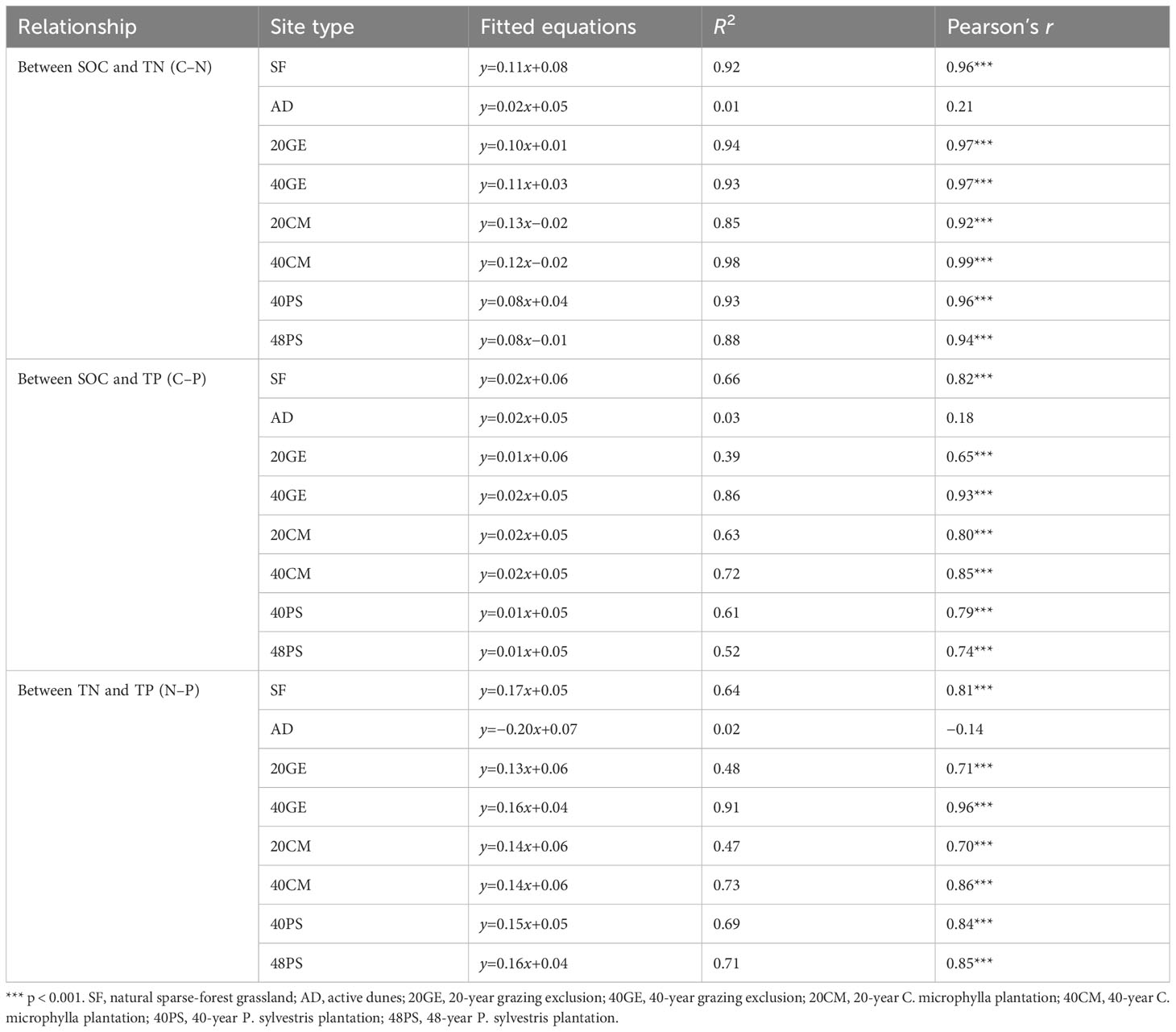 | Relationship | Site type | Fitted equations | $R^2$ | Pearson's $r$ |
|---|---|---|---|---|
| Between SOC and TN (C–N) | SF | $y=0.11x+0.08$ | 0.92 | 0.96*** |
| | AD | $y=0.02x+0.05$ | 0.01 | 0.21 |
| | 20GE | $y=0.10x+0.01$ | 0.94 | 0.97*** |
| | 40GE | $y=0.11x+0.03$ | 0.93 | 0.97*** |
| | 20CM | $y=0.13x-0.02$ | 0.85 | 0.92*** |
| | 40CM | $y=0.12x-0.02$ | 0.98 | 0.99*** |
| | 40PS | $y=0.08x+0.04$ | 0.93 | 0.96*** |
| | 48PS | $y=0.08x-0.01$ | 0.88 | 0.94*** |
| Between SOC and TP (C–P) | SF | $y=0.02x+0.06$ | 0.66 | 0.82*** |
| | AD | $y=0.02x+0.05$ | 0.03 | 0.18 |
| | 20GE | $y=0.01x+0.06$ | 0.39 | 0.65*** |
| | 40GE | $y=0.02x+0.05$ | 0.86 | 0.93*** |
| | 20CM | $y=0.02x+0.05$ | 0.63 | 0.80*** |
| | 40CM | $y=0.02x+0.05$ | 0.72 | 0.85*** |
| | 40PS | $y=0.01x+0.05$ | 0.61 | 0.79*** |
| | 48PS | $y=0.01x+0.05$ | 0.52 | 0.74*** |
| Between TN and TP (N–P) | SF | $y=0.17x+0.05$ | 0.64 | 0.81*** |
| | AD | $y=-0.20x+0.07$ | 0.02 | −0.14 |
| | 20GE | $y=0.13x+0.06$ | 0.48 | 0.71*** |
| | 40GE | $y=0.16x+0.04$ | 0.91 | 0.96*** |
| | 20CM | $y=0.14x+0.06$ | 0.47 | 0.70*** |
| | 40CM | $y=0.14x+0.06$ | 0.73 | 0.86*** |
| | 40PS | $y=0.15x+0.05$ | 0.69 | 0.84*** |
| | 48PS | $y=0.16x+0.04$ | 0.71 | 0.85*** |

*** p < 0.001. SF, natural sparse-forest grassland; AD, active dunes; 20GE, 20-year grazing exclusion; 40GE, 40-year grazing exclusion; 20CM, 20-year C. microphylla plantation; 40CM, 40-year C. microphylla plantation; 40PS, 40-year P. sylvestris plantation; 48PS, 48-year P. sylvestris plantation.